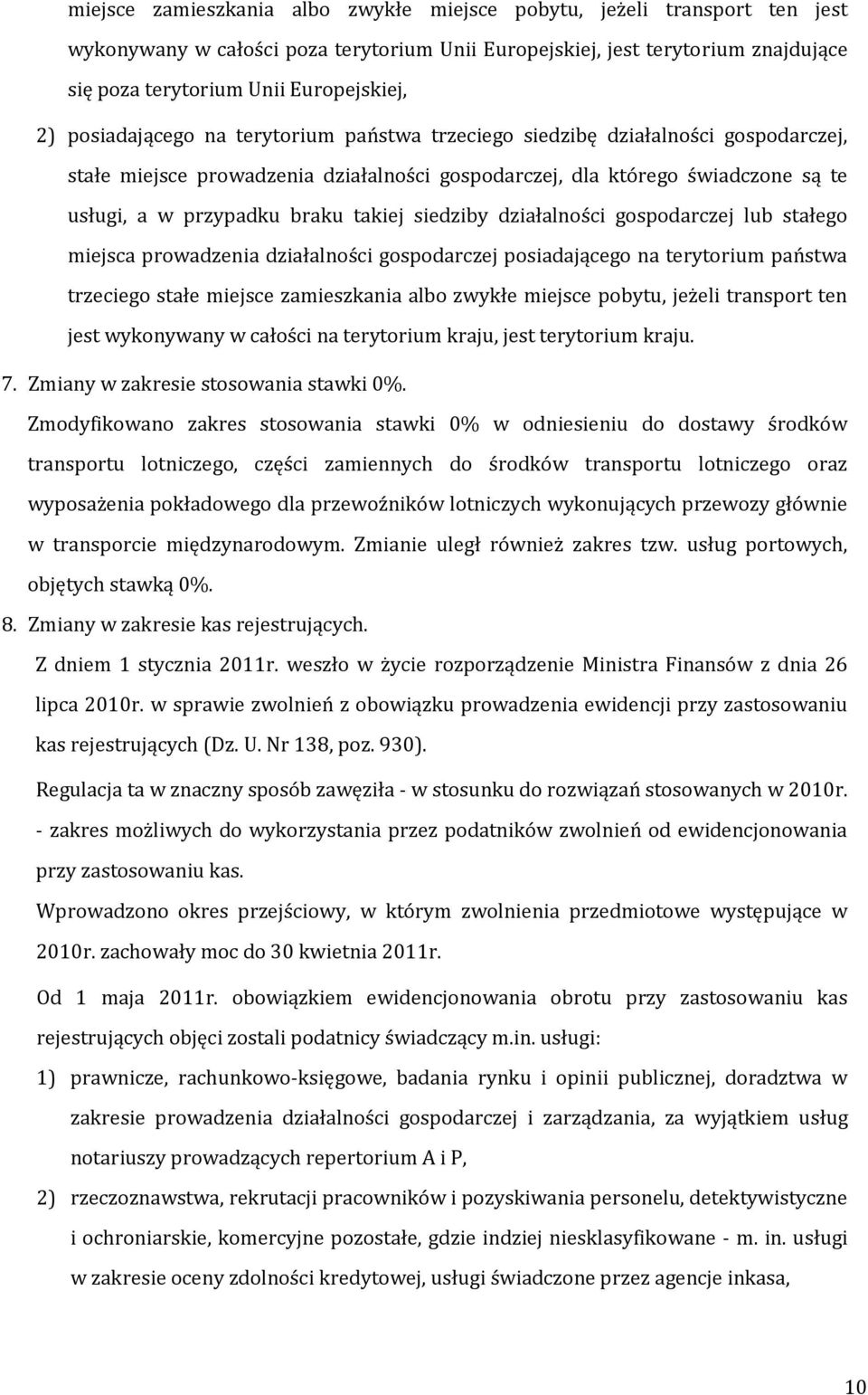 miejsce zamieszkania albo zwykłe miejsce pobytu, jeżeli transport ten jest wykonywany w całości poza terytorium Unii Europejskiej, jest terytorium znajdujące się poza terytorium Unii Europejskiej,

2) posiadającego na terytorium państwa trzeciego siedzibę działalności gospodarczej, stałe miejsce prowadzenia działalności gospodarczej, dla którego świadczone są te usługi, a w przypadku braku takiej siedziby działalności gospodarczej lub stałego miejsca prowadzenia działalności gospodarczej posiadającego na terytorium państwa trzeciego stałe miejsce zamieszkania albo zwykłe miejsce pobytu, jeżeli transport ten jest wykonywany w całości na terytorium kraju, jest terytorium kraju.

7. Zmiany w zakresie stosowania stawki 0%.

Zmodyfikowano zakres stosowania stawki 0% w odniesieniu do dostawy środków transportu lotniczego, części zamiennych do środków transportu lotniczego oraz wyposażenia pokładowego dla przewoźników lotniczych wykonujących przewozy głównie w transporcie międzynarodowym. Zmianie uległ również zakres tzw. usług portowych, objętych stawką 0%.

8. Zmiany w zakresie kas rejestrujących.

Z dniem 1 stycznia 2011r. weszło w życie rozporządzenie Ministra Finansów z dnia 26 lipca 2010r. w sprawie zwolnień z obowiązku prowadzenia ewidencji przy zastosowaniu kas rejestrujących (Dz. U. Nr 138, poz. 930).

Regulacja ta w znaczny sposób zawęziła - w stosunku do rozwiązań stosowanych w 2010r. - zakres możliwych do wykorzystania przez podatników zwolnień od ewidencjonowania przy zastosowaniu kas.

Wprowadzono okres przejściowy, w którym zwolnienia przedmiotowe występujące w 2010r. zachowały moc do 30 kwietnia 2011r.

Od 1 maja 2011r. obowiązkiem ewidencjonowania obrotu przy zastosowaniu kas rejestrujących objęci zostali podatnicy świadczący m.in. usługi:

1) prawnicze, rachunkowo-księgowe, badania rynku i opinii publicznej, doradztwa w zakresie prowadzenia działalności gospodarczej i zarządzania, za wyjątkiem usług notariuszy prowadzących repertorium A i P,

2) rzeczoznawstwa, rekrutacji pracowników i pozyskiwania personelu, detektywistyczne i ochroniarskie, komercyjne pozostałe, gdzie indziej niesklasyfikowane - m. in. usługi w zakresie oceny zdolności kredytowej, usługi świadczone przez agencje inkasa,

10